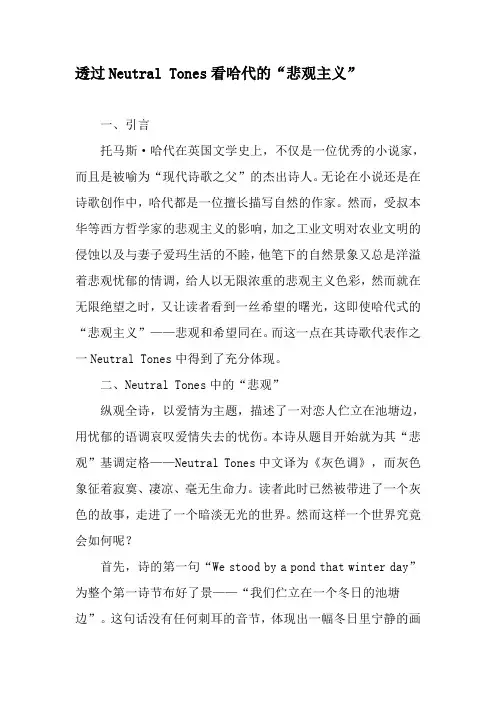 透过Neutral Tones看哈代的“悲观主义”

一、引言

托马斯·哈代在英国文学史上，不仅是一位优秀的小说家，而且是被喻为“现代诗歌之父”的杰出诗人。无论在小说还是在诗歌创作中，哈代都是一位擅长描写自然的作家。然而，受叔本华等西方哲学家的悲观主义的影响，加之工业文明对农业文明的侵蚀以及与妻子爱玛生活的不睦，他笔下的自然景象又总是洋溢着悲观忧郁的情调，给人以无限浓重的悲观主义色彩，然而就在无限绝望之时，又让读者看到一丝希望的曙光，这即使哈代式的“悲观主义”——悲观和希望同在。而这一点在其诗歌代表作之一Neutral Tones中得到了充分体现。

二、Neutral Tones中的“悲观”

纵观全诗，以爱情为主题，描述了一对恋人伫立在池塘边，用忧郁的语调哀叹爱情失去的忧伤。本诗从题目开始就为其“悲观”基调定格——Neutral Tones中文译为《灰色调》，而灰色象征着寂寞、凄凉、毫无生命力。读者此时已然被带进了一个灰色的故事，走进了一个暗淡无光的世界。然而这样一个世界究竟会如何呢？

首先，诗的第一句“We stood by a pond that winter day”为整个第一诗节布好了景——“我们伫立在一个冬日的池塘边”。这句话没有任何刺耳的音节，体现出一幅冬日里宁静的画